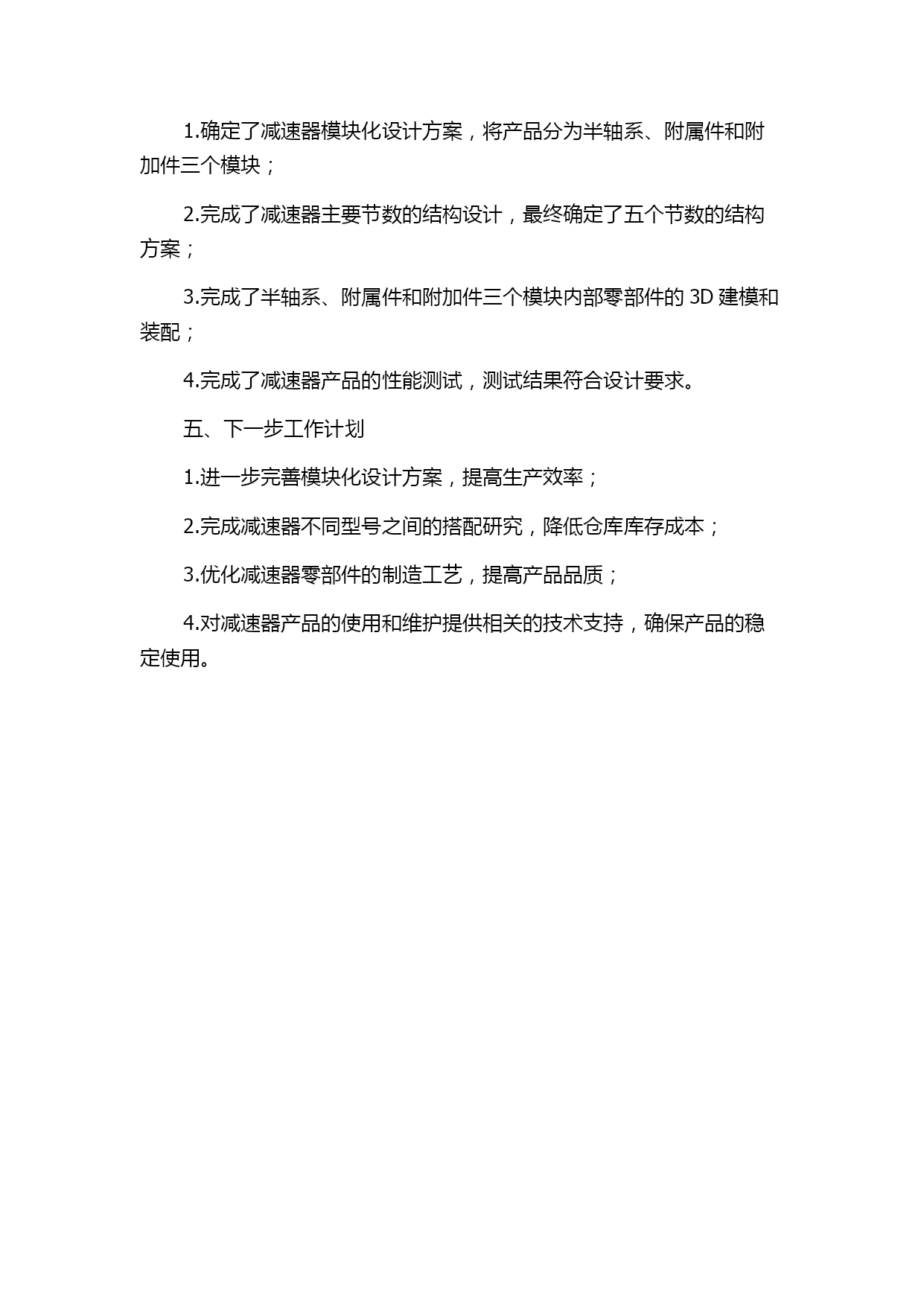 1.确定了减速器模块化设计方案，将产品分为半轴系、附属件和附加件三个模块；

2.完成了减速器主要节数的结构设计，最终确定了五个节数的结构方案；

3.完成了半轴系、附属件和附加件三个模块内部零部件的 3D 建模和装配；

4.完成了减速器产品的性能测试，测试结果符合设计要求。

五、下一步工作计划

1.进一步完善模块化设计方案，提高生产效率；

2.完成减速器不同型号之间的搭配研究，降低仓库库存成本；

3.优化减速器零部件的制造工艺，提高产品品质；

4.对减速器产品的使用和维护提供相关的技术支持，确保产品的稳定使用。